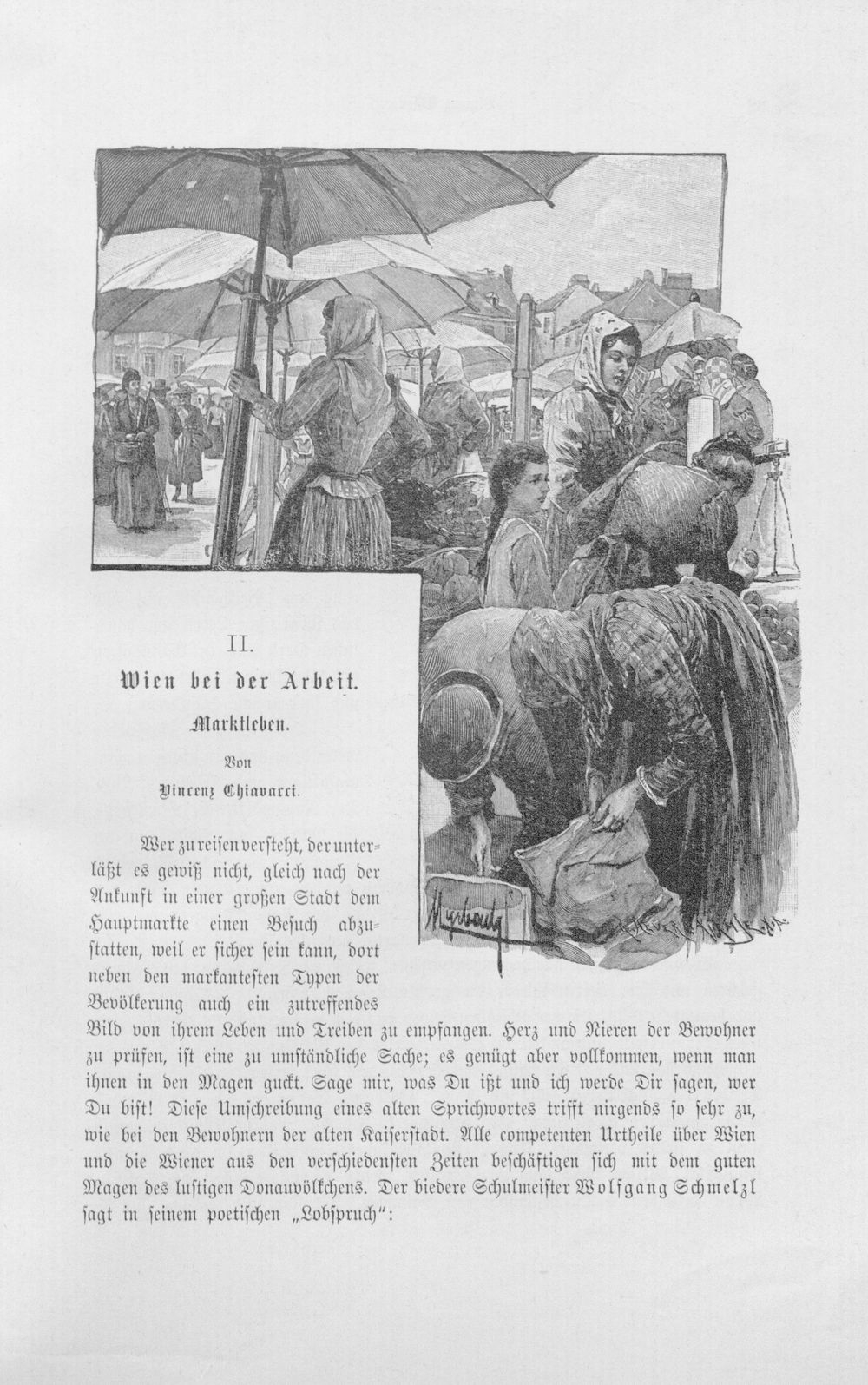 II.

Wien bei der Arbeit.

Marktleben.

Von

Vincenz Chiavacci.

Wer zu reisen versteht, der unterläßt es gewiß nicht, gleich nach der Ankunft in einer großen Stadt dem Hauptmarkte einen Besuch abzustatten, weil er sicher sein kann, dort neben den markantesten Typen der Bevölkerung auch ein zutreffendes Bild von ihrem Leben und Treiben zu empfangen. Herz und Nieren der Bewohner zu prüfen, ist eine zu umständliche Sache; es genügt aber vollkommen, wenn man ihnen in den Magen guckt. Sage mir, was Du ißt und ich werde Dir sagen, wer Du bist! Diese Umschreibung eines alten Sprichwortes trifft nirgends so sehr zu, wie bei den Bewohnern der alten Kaiserstadt. Alle competenten Urtheile über Wien und die Wiener aus den verschiedensten Zeiten beschäftigen sich mit dem guten Magen des lustigen Donauvölkchens. Der biedere Schulmeister Wolfgang Schmelzl sagt in seinem poetischen „Lobspruch“: